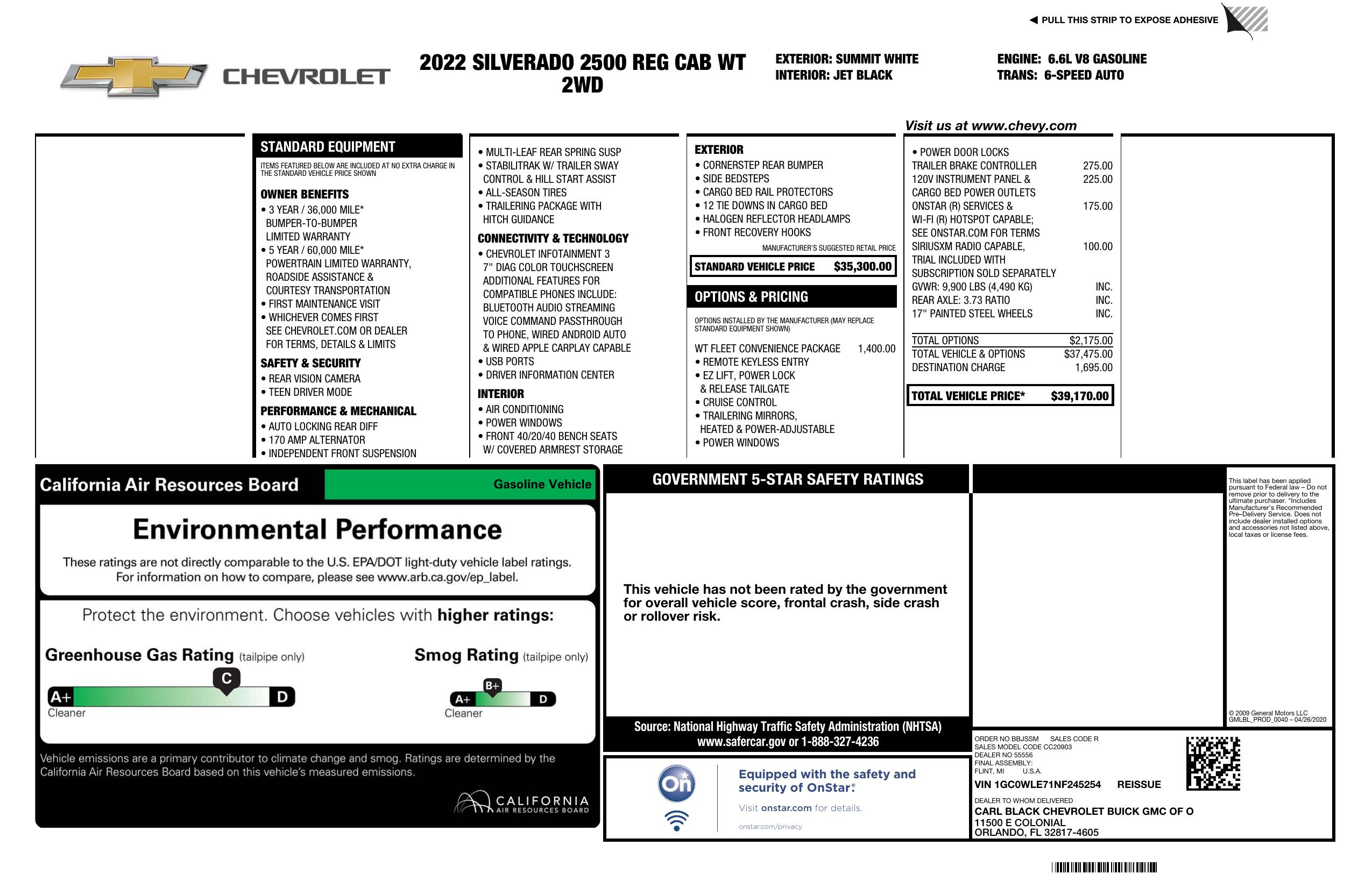 ◀ PULL THIS STRIP TO EXPOSE ADHESIVE

CHEVROLET

2022 SILVERADO 2500 REG CAB WT 2WD

EXTERIOR: SUMMIT WHITE
INTERIOR: JET BLACK

ENGINE: 6.6L V8 GASOLINE
TRANS: 6-SPEED AUTO

Visit us at www.chevy.com

STANDARD EQUIPMENT

ITEMS FEATURED BELOW ARE INCLUDED AT NO EXTRA CHARGE IN THE STANDARD VEHICLE PRICE SHOWN

OWNER BENEFITS
• 3 YEAR / 36,000 MILE* BUMPER-TO-BUMPER LIMITED WARRANTY
• 5 YEAR / 60,000 MILE* POWERTRAIN LIMITED WARRANTY, ROADSIDE ASSISTANCE & COURTESY TRANSPORTATION
• FIRST MAINTENANCE VISIT
• WHICHEVER COMES FIRST SEE CHEVROLET.COM OR DEALER FOR TERMS, DETAILS & LIMITS

SAFETY & SECURITY
• REAR VISION CAMERA
• TEEN DRIVER MODE

PERFORMANCE & MECHANICAL
• AUTO LOCKING REAR DIFF
• 170 AMP ALTERNATOR
• INDEPENDENT FRONT SUSPENSION
• MULTI-LEAF REAR SPRING SUSP
• STABILITRAK W/ TRAILER SWAY CONTROL & HILL START ASSIST
• ALL-SEASON TIRES
• TRAILERING PACKAGE WITH HITCH GUIDANCE

CONNECTIVITY & TECHNOLOGY
• CHEVROLET INFOTAINMENT 3 7" DIAG COLOR TOUCHSCREEN ADDITIONAL FEATURES FOR COMPATIBLE PHONES INCLUDE: BLUETOOTH AUDIO STREAMING VOICE COMMAND PASSTHROUGH TO PHONE, WIRED ANDROID AUTO & WIRED APPLE CARPLAY CAPABLE
• USB PORTS
• DRIVER INFORMATION CENTER

INTERIOR
• AIR CONDITIONING
• POWER WINDOWS
• FRONT 40/20/40 BENCH SEATS W/ COVERED ARMREST STORAGE

EXTERIOR
• CORNERSTEP REAR BUMPER
• SIDE BEDSTEPS
• CARGO BED RAIL PROTECTORS
• 12 TIE DOWNS IN CARGO BED
• HALOGEN REFLECTOR HEADLAMPS
• FRONT RECOVERY HOOKS

MANUFACTURER'S SUGGESTED RETAIL PRICE
STANDARD VEHICLE PRICE $35,300.00

OPTIONS & PRICING

OPTIONS INSTALLED BY THE MANUFACTURER (MAY REPLACE STANDARD EQUIPMENT SHOWN)

WT FLEET CONVENIENCE PACKAGE 1,400.00
• REMOTE KEYLESS ENTRY
• EZ LIFT, POWER LOCK & RELEASE TAILGATE
• CRUISE CONTROL
• TRAILERING MIRRORS, HEATED & POWER-ADJUSTABLE
• POWER WINDOWS
• POWER DOOR LOCKS
TRAILER BRAKE CONTROLLER 275.00
120V INSTRUMENT PANEL & CARGO BED POWER OUTLETS 225.00
ONSTAR (R) SERVICES & WI-FI (R) HOTSPOT CAPABLE; SEE ONSTAR.COM FOR TERMS 175.00
SIRIUSXM RADIO CAPABLE, TRIAL INCLUDED WITH SUBSCRIPTION SOLD SEPARATELY 100.00
GVWR: 9,900 LBS (4,490 KG) INC.
REAR AXLE: 3.73 RATIO INC.
17" PAINTED STEEL WHEELS INC.

TOTAL OPTIONS $2,175.00
TOTAL VEHICLE & OPTIONS $37,475.00
DESTINATION CHARGE 1,695.00

TOTAL VEHICLE PRICE* $39,170.00

California Air Resources Board
Gasoline Vehicle

Environmental Performance

These ratings are not directly comparable to the U.S. EPA/DOT light-duty vehicle label ratings. For information on how to compare, please see www.arb.ca.gov/ep_label.

Protect the environment. Choose vehicles with higher ratings:

Greenhouse Gas Rating (tailpipe only)
C
A+ D
Cleaner

Smog Rating (tailpipe only)
B+
A+ D
Cleaner

Vehicle emissions are a primary contributor to climate change and smog. Ratings are determined by the California Air Resources Board based on this vehicle's measured emissions.

CALIFORNIA AIR RESOURCES BOARD

GOVERNMENT 5-STAR SAFETY RATINGS

This vehicle has not been rated by the government for overall vehicle score, frontal crash, side crash or rollover risk.

Source: National Highway Traffic Safety Administration (NHTSA)
www.safercar.gov or 1-888-327-4236

On
Equipped with the safety and security of OnStar.
Visit onstar.com for details.
onstar.com/privacy

This label has been applied pursuant to Federal law – Do not remove prior to delivery to the ultimate purchaser. *Includes Manufacturer's Recommended Pre-Delivery Service. Does not include dealer installed options and accessories not listed above, local taxes or license fees.

© 2009 General Motors LLC
GMLBL_PROD_0040 – 04/26/2020

ORDER NO BBJSSM SALES CODE R
SALES MODEL CODE CC20903
DEALER NO 55556
FINAL ASSEMBLY:
FLINT, MI U.S.A.
VIN 1GC0WLE71NF245254 REISSUE
DEALER TO WHOM DELIVERED
CARL BLACK CHEVROLET BUICK GMC OF O
11500 E COLONIAL
ORLANDO, FL 32817-4605